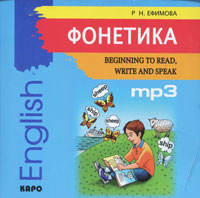 Р. Н. ЕФИМОВА

ФОНЕТИКА

BEGINNING TO READ, WRITE AND SPEAK

mp3

English

sheep

ship

sheep

ship

КАРО